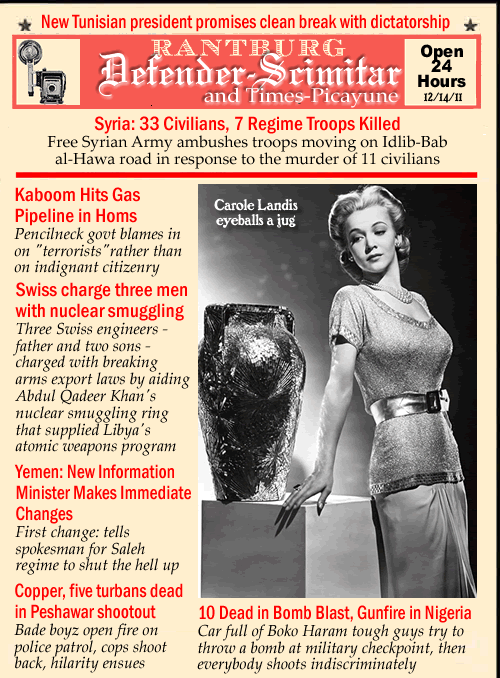 New Tunisian president promises clean break with dictatorship

RANTBURG
Defender-Scimitar
and Times-Picayune

Open 24 Hours
12/14/11

Syria: 33 Civilians, 7 Regime Troops Killed
Free Syrian Army ambushes troops moving on Idlib-Bab al-Hawa road in response to the murder of 11 civilians

Kaboom Hits Gas Pipeline in Homs
Pencilneck govt blames in on "terrorists"rather than on indignant citizenry

Swiss charge three men with nuclear smuggling
Three Swiss engineers - father and two sons - charged with breaking arms export laws by aiding Abdul Qadeer Khan's nuclear smuggling ring that supplied Libya's atomic weapons program

Yemen: New Information Minister Makes Immediate Changes
First change: tells spokesman for Saleh regime to shut the hell up

Copper, five turbans dead in Peshawar shootout
Bade boyz open fire on police patrol, cops shoot back, hilarity ensues

Carole Landis eyeballs a jug

10 Dead in Bomb Blast, Gunfire in Nigeria
Car full of Boko Haram tough guys try to throw a bomb at military checkpoint, then everybody shoots indiscriminately